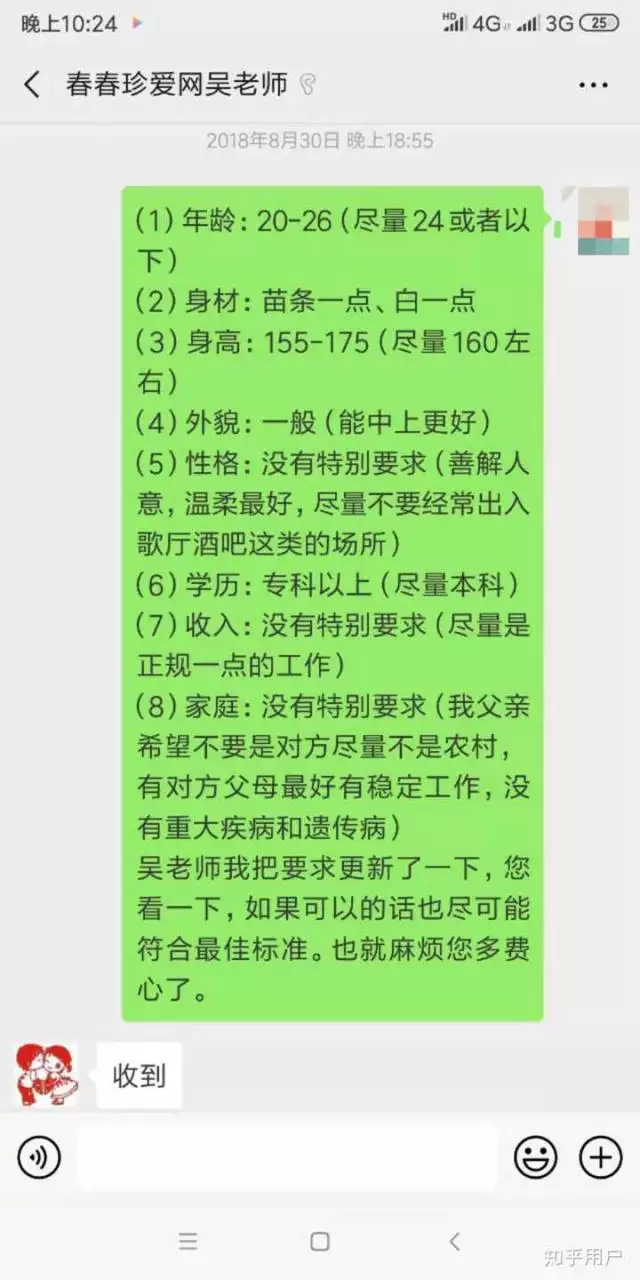 晚上10:24
HD 4G 3G 25

春春珍爱网吴老师

2018年8月30日 晚上18:55

(1) 年龄：20-26（尽量24或者以下）
(2) 身材：苗条一点、白一点
(3) 身高：155-175（尽量160左右）
(4) 外貌：一般（能中上更好）
(5) 性格：没有特别要求（善解人意，温柔最好，尽量不要经常出入歌厅酒吧这类的场所）
(6) 学历：专科以上（尽量本科）
(7) 收入：没有特别要求（尽量是正规一点的工作）
(8) 家庭：没有特别要求（我父亲希望不要是对方尽量不是农村，有对方父母最好有稳定工作，没有重大疾病和遗传病）
吴老师我把要求更新了一下，您看一下，如果可以的话也尽可能符合最佳标准。也就麻烦您多费心了。

收到

知乎用户